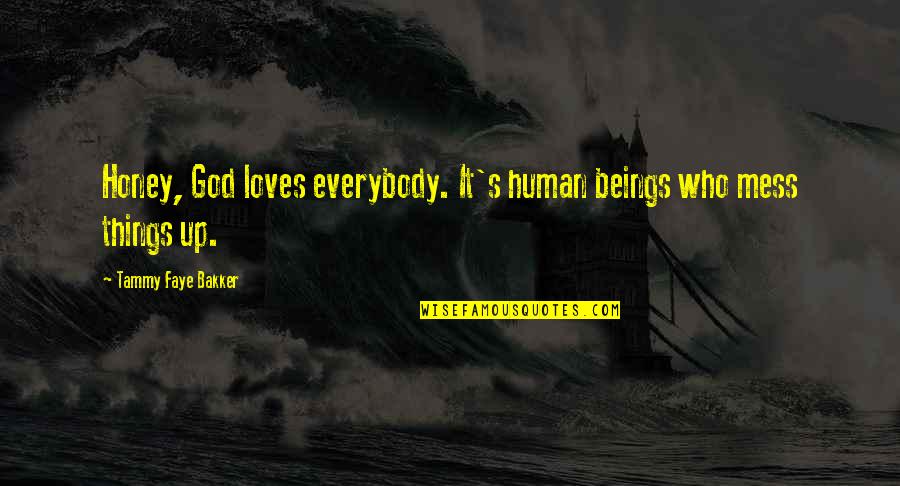 Honey, God loves everybody. It`s human beings who mess things up.

~ Tammy Faye Bakker

WISEFAMOUSQUOTES.COM